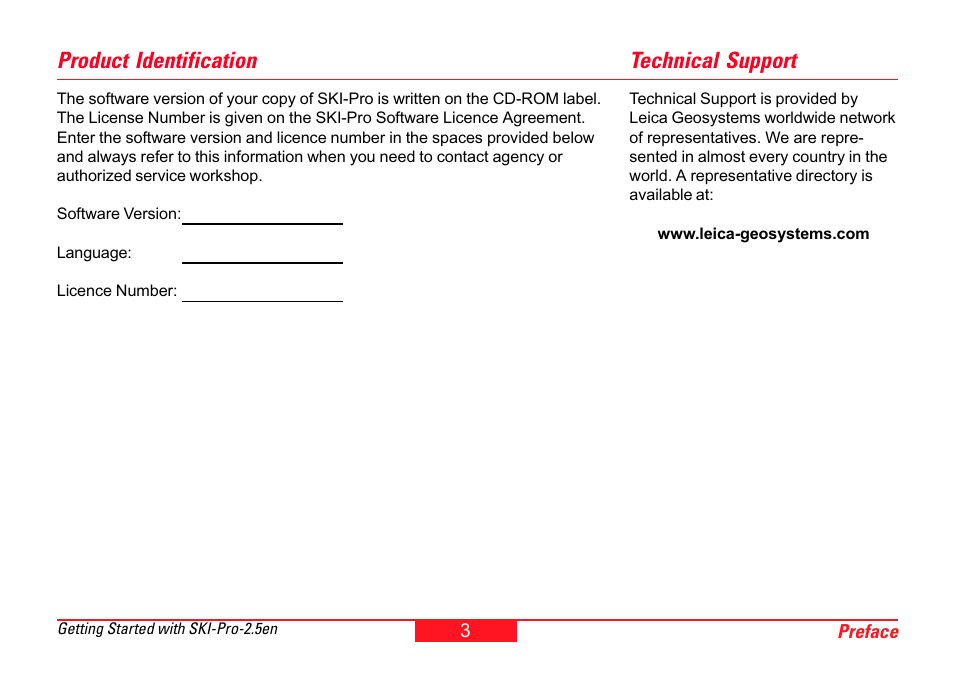 Product Identification

The software version of your copy of SKI-Pro is written on the CD-ROM label. The License Number is given on the SKI-Pro Software Licence Agreement. Enter the software version and licence number in the spaces provided below and always refer to this information when you need to contact agency or authorized service workshop.

Software Version:

Language:

Licence Number:

Technical Support

Technical Support is provided by Leica Geosystems worldwide network of representatives. We are represented in almost every country in the world. A representative directory is available at:

www.leica-geosystems.com

Getting Started with SKI-Pro-2.5en
3
Preface